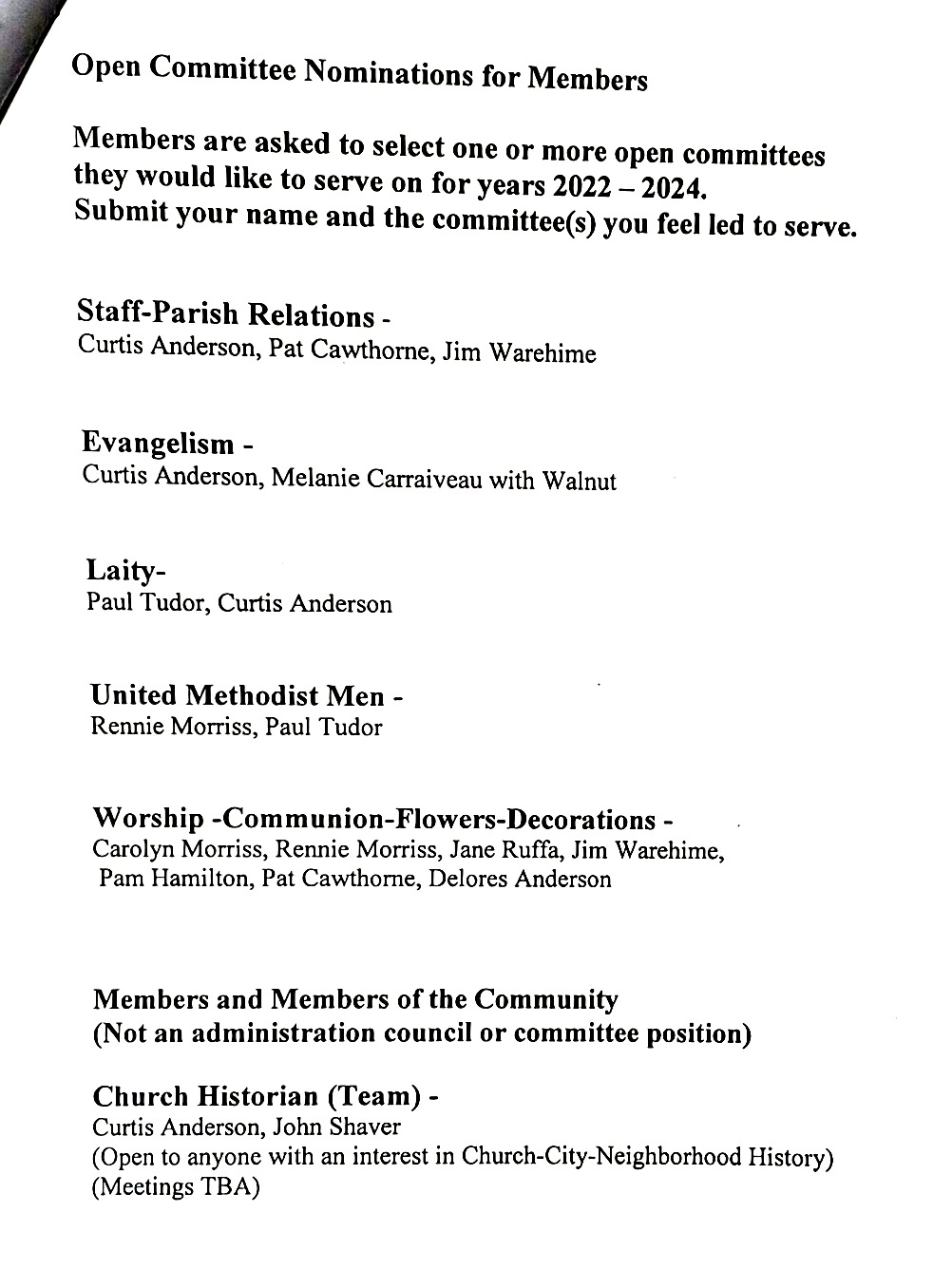 Open Committee Nominations for Members

Members are asked to select one or more open committees they would like to serve on for years 2022 – 2024.
Submit your name and the committee(s) you feel led to serve.

Staff-Parish Relations -
Curtis Anderson, Pat Cawthorne, Jim Warehime

Evangelism -
Curtis Anderson, Melanie Carraiveau with Walnut

Laity-
Paul Tudor, Curtis Anderson

United Methodist Men -
Rennie Morriss, Paul Tudor

Worship -Communion-Flowers-Decorations -
Carolyn Morriss, Rennie Morriss, Jane Ruffa, Jim Warehime, Pam Hamilton, Pat Cawthorne, Delores Anderson

Members and Members of the Community
(Not an administration council or committee position)

Church Historian (Team) -
Curtis Anderson, John Shaver
(Open to anyone with an interest in Church-City-Neighborhood History)
(Meetings TBA)